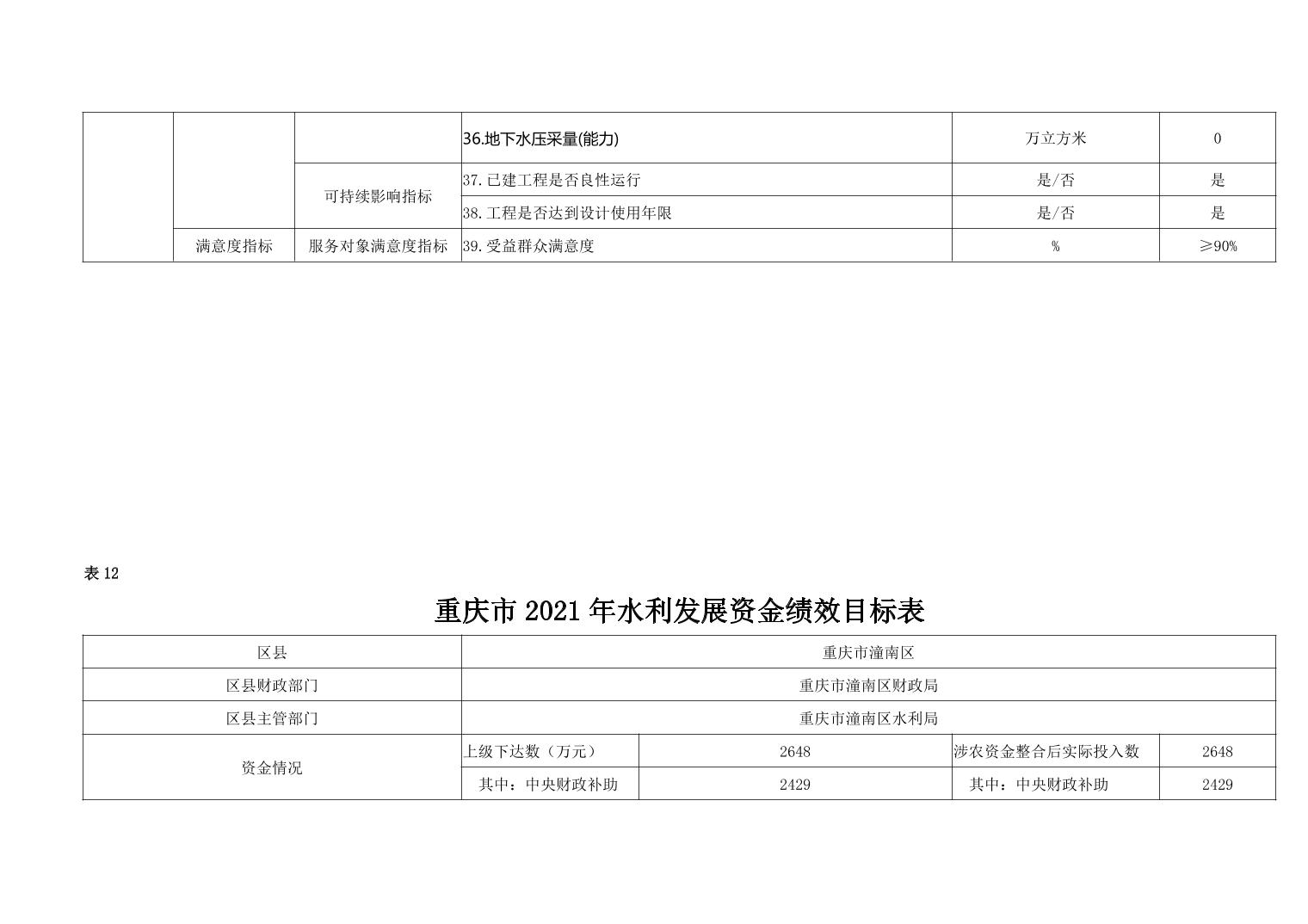 |  |  |  | 36.地下水压采量(能力) | 万立方米 | 0 |
|---|---|---|---|---|---|
|  |  | 可持续影响指标 | 37.已建工程是否良性运行 | 是/否 | 是 |
|  |  |  | 38.工程是否达到设计使用年限 | 是/否 | 是 |
|  | 满意度指标 | 服务对象满意度指标 | 39.受益群众满意度 | % | ≥90% |

表12

重庆市2021年水利发展资金绩效目标表

| 区县 | 重庆市潼南区 |  |  |  |
|---|---|---|---|---|
| 区县财政部门 | 重庆市潼南区财政局 |  |  |  |
| 区县主管部门 | 重庆市潼南区水利局 |  |  |  |
| 资金情况 | 上级下达数（万元） | 2648 | 涉农资金整合后实际投入数 | 2648 |
|  | 其中：中央财政补助 | 2429 | 其中：中央财政补助 | 2429 |